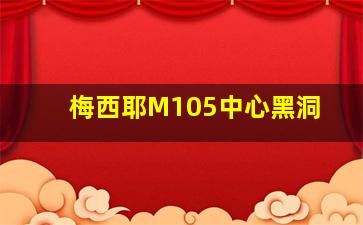 梅西耶M105中心黑洞